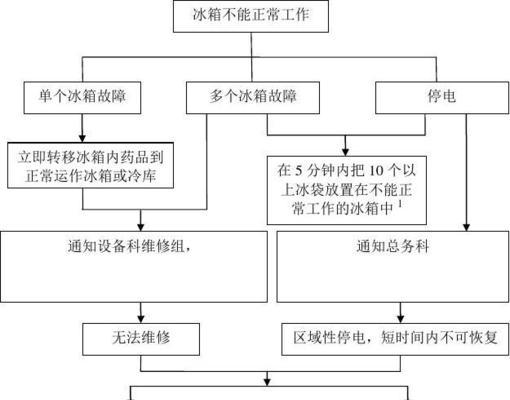 冰箱不能正常工作

单个冰箱故障

多个冰箱故障

停电

立即转移冰箱内药品到正常运作冰箱或冷库

在 5 分钟内把 10 个以上冰袋放置在不能正常工作的冰箱中 $^1$

通知设备科维修组，

通知总务科

无法维修

区域性停电，短时间内不可恢复